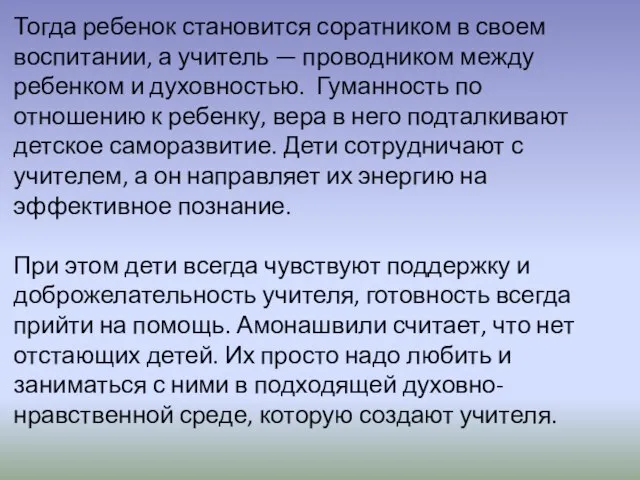 Тогда ребенок становится соратником в своем воспитании, а учитель — проводником между ребенком и духовностью.  Гуманность по отношению к ребенку, вера в него подталкивают детское саморазвитие. Дети сотрудничают с учителем, а он направляет их энергию на эффективное познание.

При этом дети всегда чувствуют поддержку и доброжелательность учителя, готовность всегда прийти на помощь. Амонашвили считает, что нет отстающих детей. Их просто надо любить и заниматься с ними в подходящей духовно-нравственной среде, которую создают учителя.